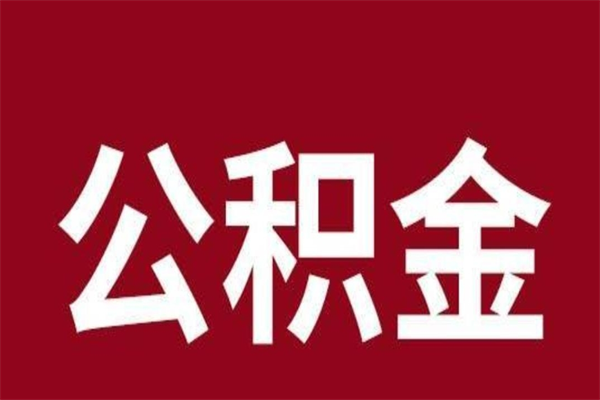 公积金